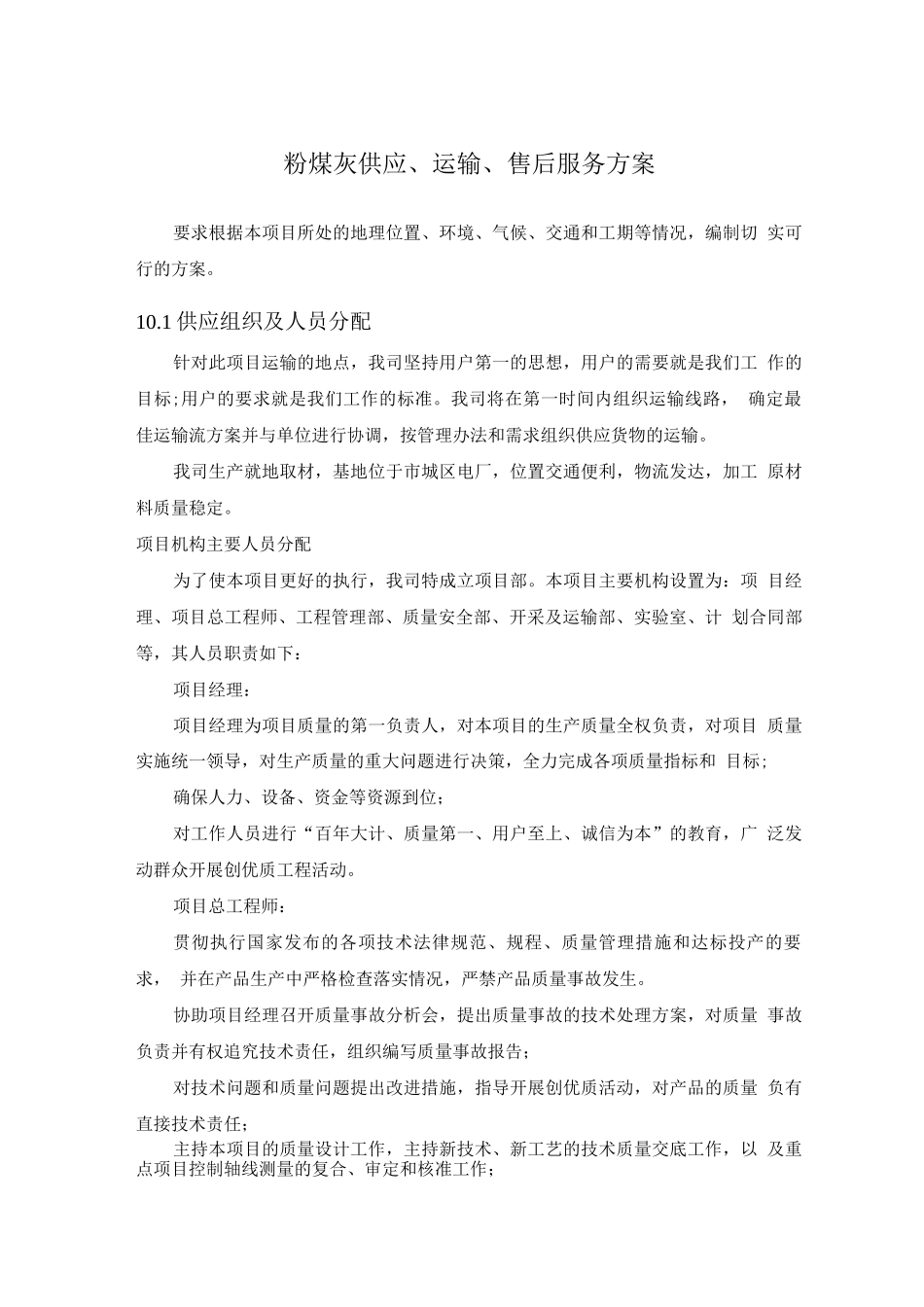 粉煤灰供应、运输、售后服务方案

要求根据本项目所处的地理位置、环境、气候、交通和工期等情况，编制切 实可行的方案。

10.1 供应组织及人员分配

针对此项目运输的地点，我司坚持用户第一的思想，用户的需要就是我们工 作的目标;用户的要求就是我们工作的标准。我司将在第一时间内组织运输线路， 确定最佳运输流方案并与单位进行协调，按管理办法和需求组织供应货物的运输。

我司生产就地取材，基地位于市城区电厂，位置交通便利，物流发达，加工 原材料质量稳定。

项目机构主要人员分配

为了使本项目更好的执行，我司特成立项目部。本项目主要机构设置为：项 目经理、项目总工程师、工程管理部、质量安全部、开采及运输部、实验室、计 划合同部等，其人员职责如下：

项目经理：

项目经理为项目质量的第一负责人，对本项目的生产质量全权负责，对项目 质量实施统一领导，对生产质量的重大问题进行决策，全力完成各项质量指标和 目标;

确保人力、设备、资金等资源到位;

对工作人员进行“百年大计、质量第一、用户至上、诚信为本”的教育，广 泛发动群众开展创优质工程活动。

项目总工程师：

贯彻执行国家发布的各项技术法律规范、规程、质量管理措施和达标投产的要求， 并在产品生产中严格检查落实情况，严禁产品质量事故发生。

协助项目经理召开质量事故分析会，提出质量事故的技术处理方案，对质量 事故负责并有权追究技术责任，组织编写质量事故报告;

对技术问题和质量问题提出改进措施，指导开展创优质活动，对产品的质量 负有直接技术责任;

主持本项目的质量设计工作，主持新技术、新工艺的技术质量交底工作，以 及重点项目控制轴线测量的复合、审定和核准工作;